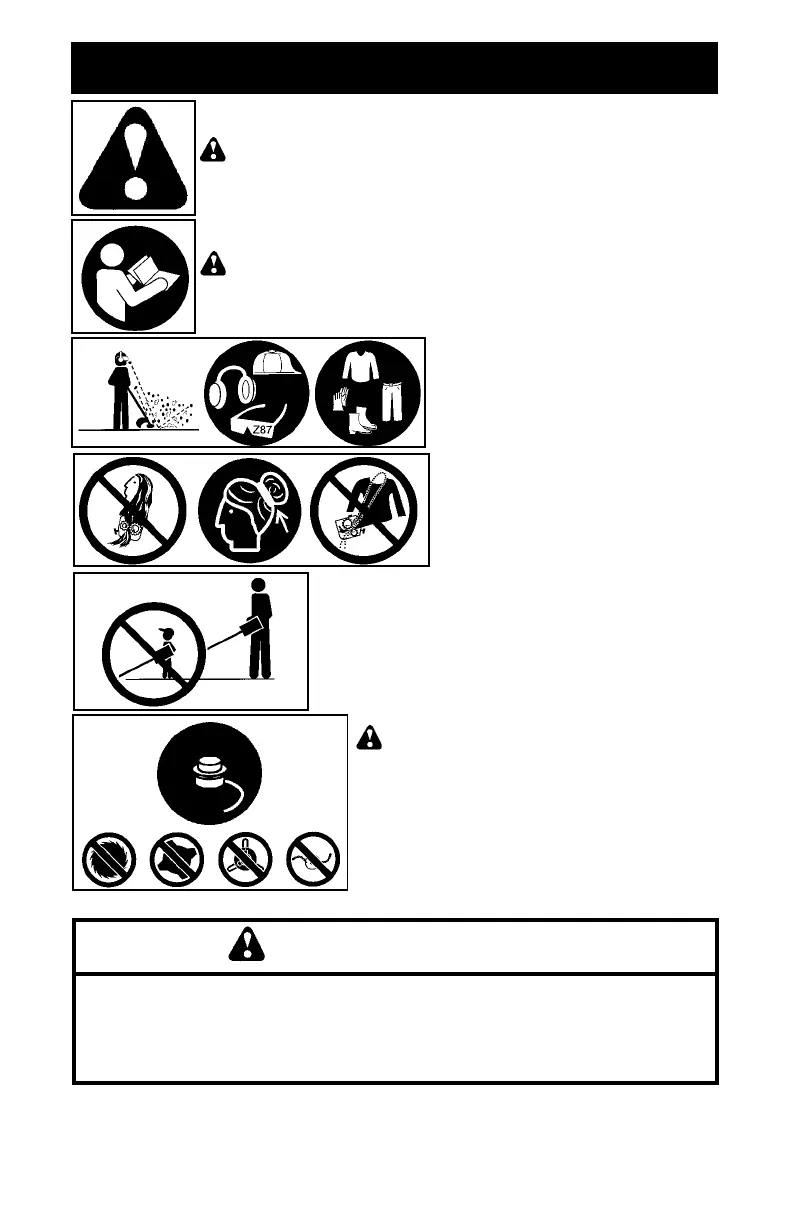 Z87